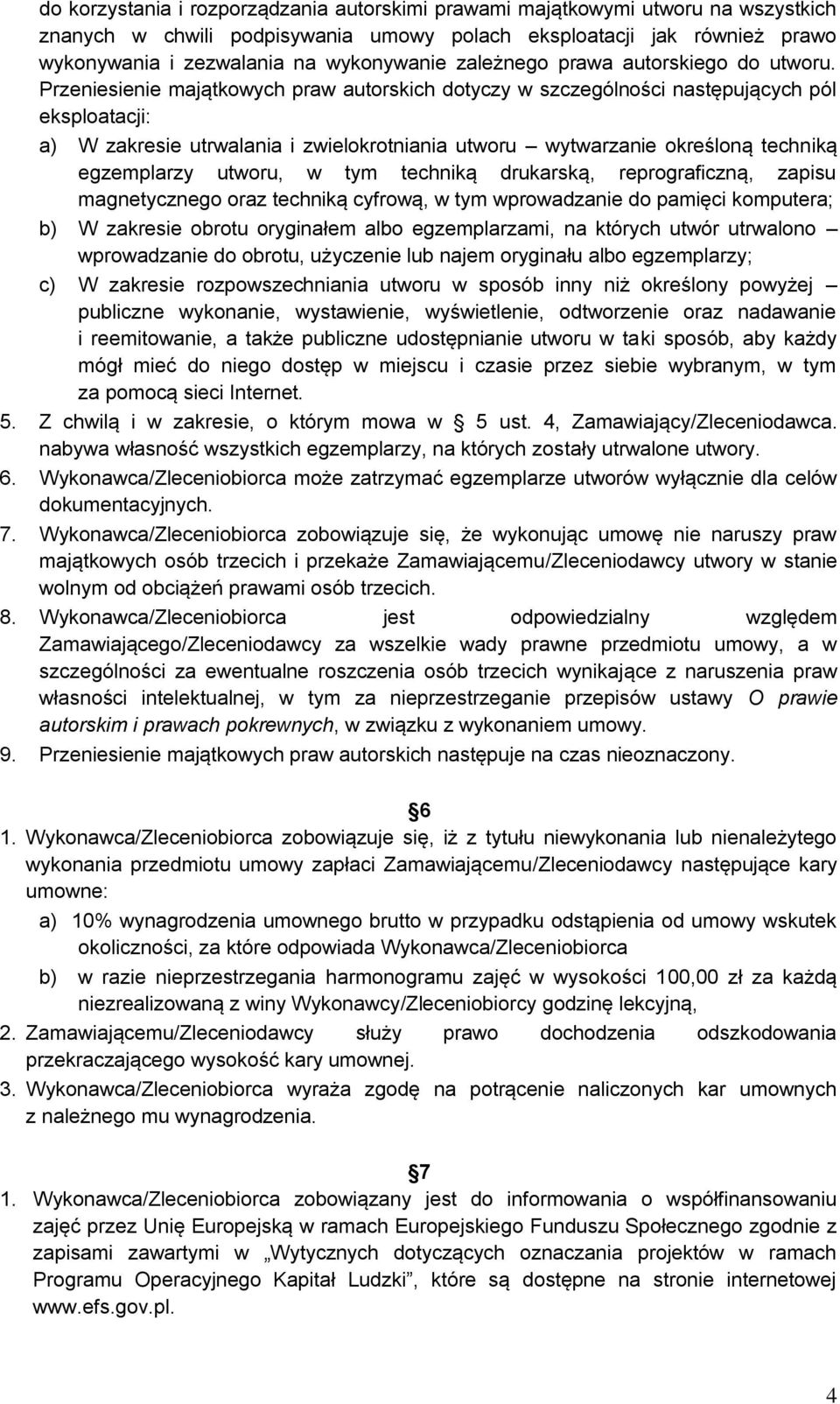 do korzystania i rozporządzania autorskimi prawami majątkowymi utworu na wszystkich znanych w chwili podpisywania umowy polach eksploatacji jak również prawo wykonywania i zezwalania na wykonywanie zależnego prawa autorskiego do utworu. Przeniesienie majątkowych praw autorskich dotyczy w szczególności następujących pól eksploatacji:

a) W zakresie utrwalania i zwielokrotniania utworu – wytwarzanie określoną techniką egzemplarzy utworu, w tym techniką drukarską, reprograficzną, zapisu magnetycznego oraz techniką cyfrową, w tym wprowadzanie do pamięci komputera;

b) W zakresie obrotu oryginałem albo egzemplarzami, na których utwór utrwalono – wprowadzanie do obrotu, użyczenie lub najem oryginału albo egzemplarzy;

c) W zakresie rozpowszechniania utworu w sposób inny niż określony powyżej – publiczne wykonanie, wystawienie, wyświetlenie, odtworzenie oraz nadawanie i reemitowanie, a także publiczne udostępnianie utworu w taki sposób, aby każdy mógł mieć do niego dostęp w miejscu i czasie przez siebie wybranym, w tym za pomocą sieci Internet.

5. Z chwilą i w zakresie, o którym mowa w 5 ust. 4, Zamawiający/Zleceniodawca. nabywa własność wszystkich egzemplarzy, na których zostały utrwalone utwory.

6. Wykonawca/Zleceniobiorca może zatrzymać egzemplarze utworów wyłącznie dla celów dokumentacyjnych.

7. Wykonawca/Zleceniobiorca zobowiązuje się, że wykonując umowę nie naruszy praw majątkowych osób trzecich i przekaże Zamawiającemu/Zleceniodawcy utwory w stanie wolnym od obciążeń prawami osób trzecich.

8. Wykonawca/Zleceniobiorca jest odpowiedzialny względem Zamawiającego/Zleceniodawcy za wszelkie wady prawne przedmiotu umowy, a w szczególności za ewentualne roszczenia osób trzecich wynikające z naruszenia praw własności intelektualnej, w tym za nieprzestrzeganie przepisów ustawy O prawie autorskim i prawach pokrewnych, w związku z wykonaniem umowy.

9. Przeniesienie majątkowych praw autorskich następuje na czas nieoznaczony.

6

1. Wykonawca/Zleceniobiorca zobowiązuje się, iż z tytułu niewykonania lub nienależytego wykonania przedmiotu umowy zapłaci Zamawiającemu/Zleceniodawcy następujące kary umowne:

a) 10% wynagrodzenia umownego brutto w przypadku odstąpienia od umowy wskutek okoliczności, za które odpowiada Wykonawca/Zleceniobiorca

b) w razie nieprzestrzegania harmonogramu zajęć w wysokości 100,00 zł za każdą niezrealizowaną z winy Wykonawcy/Zleceniobiorcy godzinę lekcyjną,

2. Zamawiającemu/Zleceniodawcy służy prawo dochodzenia odszkodowania przekraczającego wysokość kary umownej.

3. Wykonawca/Zleceniobiorca wyraża zgodę na potrącenie naliczonych kar umownych z należnego mu wynagrodzenia.

7

1. Wykonawca/Zleceniobiorca zobowiązany jest do informowania o współfinansowaniu zajęć przez Unię Europejską w ramach Europejskiego Funduszu Społecznego zgodnie z zapisami zawartymi w „Wytycznych dotyczących oznaczania projektów w ramach Programu Operacyjnego Kapitał Ludzki”, które są dostępne na stronie internetowej www.efs.gov.pl.

4